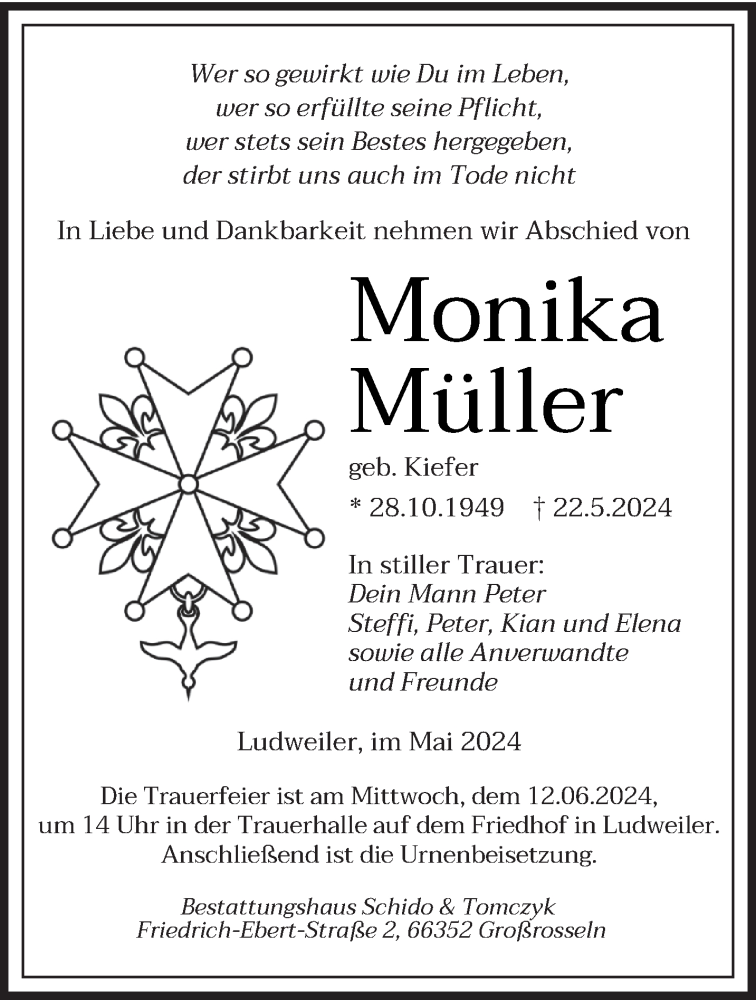 Wer so gewirkt wie Du im Leben,
wer so erfüllte seine Pflicht,
wer stets sein Bestes hergegeben,
der stirbt uns auch im Tode nicht

In Liebe und Dankbarkeit nehmen wir Abschied von

Monika
Müller

geb. Kiefer

* 28.10.1949 † 22.5.2024

In stiller Trauer:
Dein Mann Peter
Steffi, Peter, Kian und Elena
sowie alle Anverwandte
und Freunde

Ludweiler, im Mai 2024

Die Trauerfeier ist am Mittwoch, dem 12.06.2024,
um 14 Uhr in der Trauerhalle auf dem Friedhof in Ludweiler.
Anschließend ist die Urnenbeisetzung.

Bestattungshaus Schido & Tomczyk
Friedrich-Ebert-Straße 2, 66352 Großrosseln